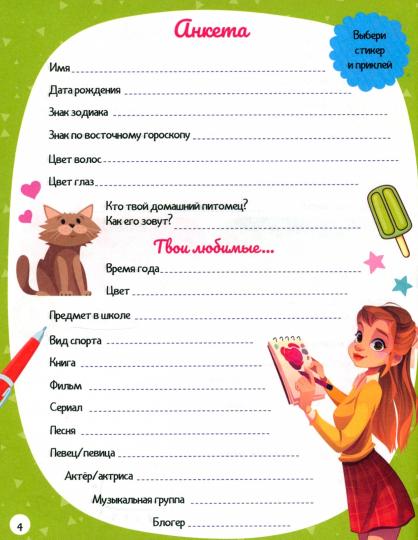 Анкета

Выбери стикер и приклей

Имя

Дата рождения

Знак зодиака

Знак по восточному гороскопу

Цвет волос

Цвет глаз

Кто твой домашний питомец?
Как его зовут?

Твои любимые...

Время года

Цвет

Предмет в школе

Вид спорта

Книга

Фильм

Сериал

Песня

Певец/певица

Актёр/актриса

Музыкальная группа

Блогер

4